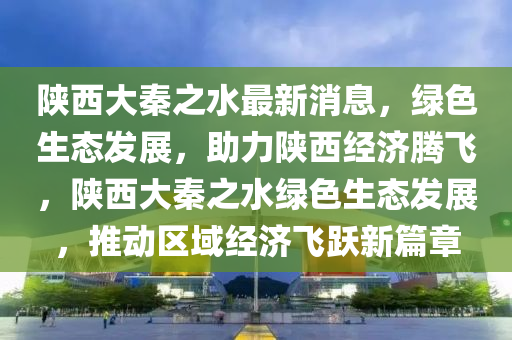 陕西大秦之水最新消息，绿色生态发展，助力陕西经济腾飞，陕西大秦之水绿色生态发展，推动区域经济飞跃新篇章